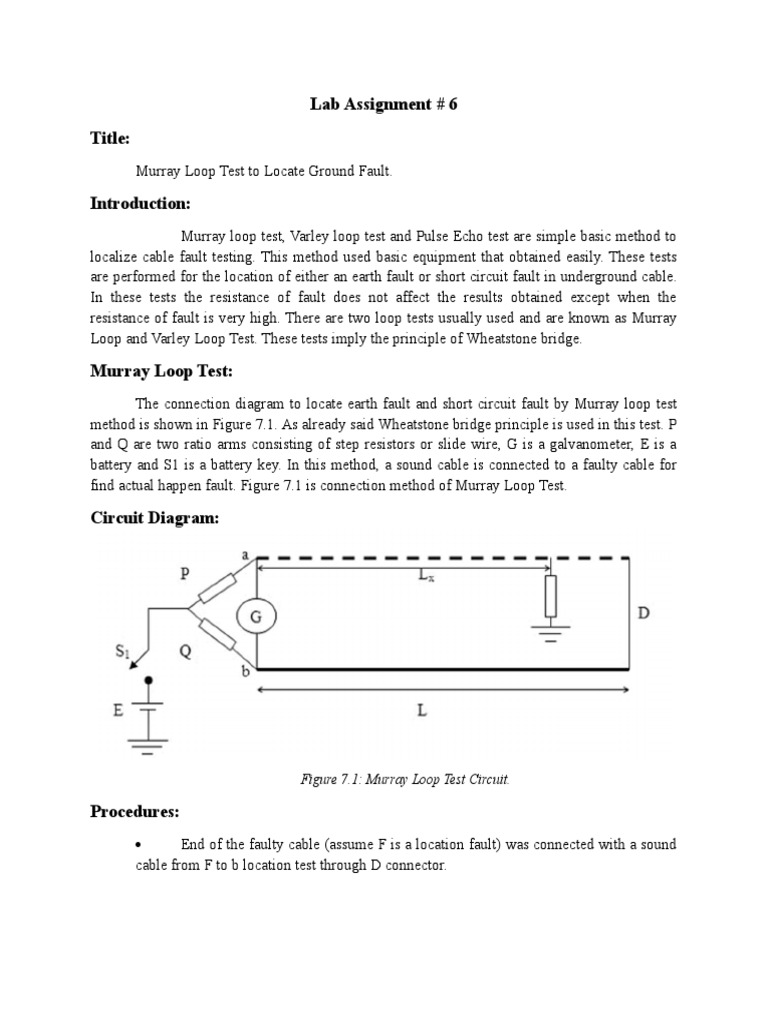 Lab Assignment # 6

Title:

Murray Loop Test to Locate Ground Fault.

Introduction:

Murray loop test, Varley loop test and Pulse Echo test are simple basic method to localize cable fault testing. This method used basic equipment that obtained easily. These tests are performed for the location of either an earth fault or short circuit fault in underground cable. In these tests the resistance of fault does not affect the results obtained except when the resistance of fault is very high. There are two loop tests usually used and are known as Murray Loop and Varley Loop Test. These tests imply the principle of Wheatstone bridge.

Murray Loop Test:

The connection diagram to locate earth fault and short circuit fault by Murray loop test method is shown in Figure 7.1. As already said Wheatstone bridge principle is used in this test. P and Q are two ratio arms consisting of step resistors or slide wire, G is a galvanometer, E is a battery and S1 is a battery key. In this method, a sound cable is connected to a faulty cable for find actual happen fault. Figure 7.1 is connection method of Murray Loop Test.

Circuit Diagram:

a
P
$L_x$
G
D
$S_1$
Q
b
E
L

Figure 7.1: Murray Loop Test Circuit.

Procedures:

• End of the faulty cable (assume F is a location fault) was connected with a sound cable from F to b location test through D connector.